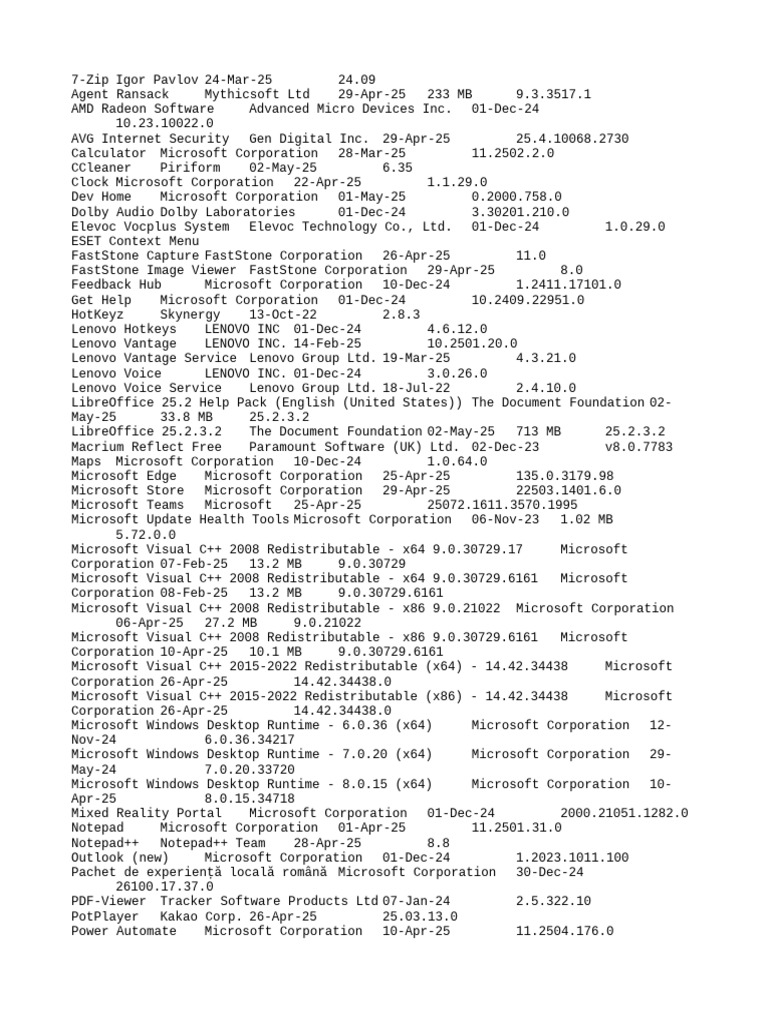 7-Zip Igor Pavlov 24-Mar-25 24.09
Agent Ransack Mythicsoft Ltd 29-Apr-25 233 MB 9.3.3517.1
AMD Radeon Software Advanced Micro Devices Inc. 01-Dec-24 10.23.10022.0
AVG Internet Security Gen Digital Inc. 29-Apr-25 25.4.10068.2730
Calculator Microsoft Corporation 28-Mar-25 11.2502.2.0
CCleaner Piriform 02-May-25 6.35
Clock Microsoft Corporation 22-Apr-25 1.1.29.0
Dev Home Microsoft Corporation 01-May-25 0.2000.758.0
Dolby Audio Dolby Laboratories 01-Dec-24 3.30201.210.0
Elevoc Vocplus System Elevoc Technology Co., Ltd. 01-Dec-24 1.0.29.0
ESET Context Menu
FastStone Capture FastStone Corporation 26-Apr-25 11.0
FastStone Image Viewer FastStone Corporation 29-Apr-25 8.0
Feedback Hub Microsoft Corporation 10-Dec-24 1.2411.17101.0
Get Help Microsoft Corporation 01-Dec-24 10.2409.22951.0
HotKeyz Skynergy 13-Oct-22 2.8.3
Lenovo Hotkeys LENOVO INC 01-Dec-24 4.6.12.0
Lenovo Vantage LENOVO INC. 14-Feb-25 10.2501.20.0
Lenovo Vantage Service Lenovo Group Ltd. 19-Mar-25 4.3.21.0
Lenovo Voice LENOVO INC. 01-Dec-24 3.0.26.0
Lenovo Voice Service Lenovo Group Ltd. 18-Jul-22 2.4.10.0
LibreOffice 25.2 Help Pack (English (United States)) The Document Foundation 02-May-25 33.8 MB 25.2.3.2
LibreOffice 25.2.3.2 The Document Foundation 02-May-25 713 MB 25.2.3.2
Macrium Reflect Free Paramount Software (UK) Ltd. 02-Dec-23 v8.0.7783
Maps Microsoft Corporation 10-Dec-24 1.0.64.0
Microsoft Edge Microsoft Corporation 25-Apr-25 135.0.3179.98
Microsoft Store Microsoft Corporation 29-Apr-25 22503.1401.6.0
Microsoft Teams Microsoft 25-Apr-25 25072.1611.3570.1995
Microsoft Update Health Tools Microsoft Corporation 06-Nov-23 1.02 MB 5.72.0.0
Microsoft Visual C++ 2008 Redistributable - x64 9.0.30729.17 Microsoft Corporation 07-Feb-25 13.2 MB 9.0.30729
Microsoft Visual C++ 2008 Redistributable - x64 9.0.30729.6161 Microsoft Corporation 08-Feb-25 13.2 MB 9.0.30729.6161
Microsoft Visual C++ 2008 Redistributable - x86 9.0.21022 Microsoft Corporation 06-Apr-25 27.2 MB 9.0.21022
Microsoft Visual C++ 2008 Redistributable - x86 9.0.30729.6161 Microsoft Corporation 10-Apr-25 10.1 MB 9.0.30729.6161
Microsoft Visual C++ 2015-2022 Redistributable (x64) - 14.42.34438 Microsoft Corporation 26-Apr-25 14.42.34438.0
Microsoft Visual C++ 2015-2022 Redistributable (x86) - 14.42.34438 Microsoft Corporation 26-Apr-25 14.42.34438.0
Microsoft Windows Desktop Runtime - 6.0.36 (x64) Microsoft Corporation 12-Nov-24 6.0.36.34217
Microsoft Windows Desktop Runtime - 7.0.20 (x64) Microsoft Corporation 29-May-24 7.0.20.33720
Microsoft Windows Desktop Runtime - 8.0.15 (x64) Microsoft Corporation 10-Apr-25 8.0.15.34718
Mixed Reality Portal Microsoft Corporation 01-Dec-24 2000.21051.1282.0
Notepad Microsoft Corporation 01-Apr-25 11.2501.31.0
Notepad++ Notepad++ Team 28-Apr-25 8.8
Outlook (new) Microsoft Corporation 01-Dec-24 1.2023.1011.100
Pachet de experiență locală română Microsoft Corporation 30-Dec-24 26100.17.37.0
PDF-Viewer Tracker Software Products Ltd 07-Jan-24 2.5.322.10
PotPlayer Kakao Corp. 26-Apr-25 25.03.13.0
Power Automate Microsoft Corporation 10-Apr-25 11.2504.176.0